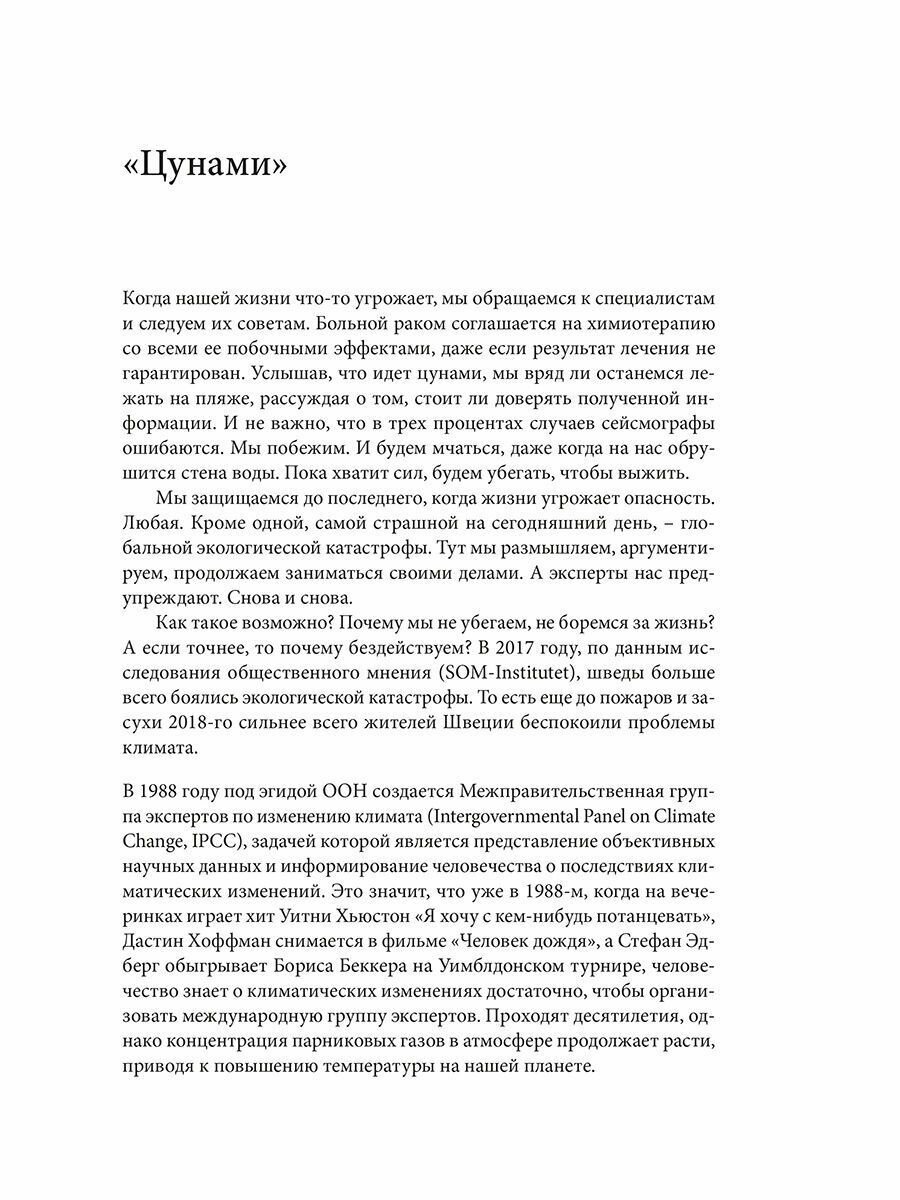 «Цунами»

Когда нашей жизни что-то угрожает, мы обращаемся к специалистам и следуем их советам. Больной раком соглашается на химиотерапию со всеми ее побочными эффектами, даже если результат лечения не гарантирован. Услышав, что идет цунами, мы вряд ли останемся лежать на пляже, рассуждая о том, стоит ли доверять полученной информации. И не важно, что в трех процентах случаев сейсмографы ошибаются. Мы побежим. И будем мчаться, даже когда на нас обрушится стена воды. Пока хватит сил, будем убегать, чтобы выжить.

Мы защищаемся до последнего, когда жизни угрожает опасность. Любая. Кроме одной, самой страшной на сегодняшний день, – глобальной экологической катастрофы. Тут мы размышляем, аргументируем, продолжаем заниматься своими делами. А эксперты нас предупреждают. Снова и снова.

Как такое возможно? Почему мы не убегаем, не боремся за жизнь? А если точнее, то почему бездействуем? В 2017 году, по данным исследования общественного мнения (SOM-Institutet), шведы больше всего боялись экологической катастрофы. То есть еще до пожаров и засухи 2018-го сильнее всего жителей Швеции беспокоили проблемы климата.

В 1988 году под эгидой ООН создается Межправительственная группа экспертов по изменению климата (Intergovernmental Panel on Climate Change, IPCC), задачей которой является представление объективных научных данных и информирование человечества о последствиях климатических изменений. Это значит, что уже в 1988-м, когда на вечеринках играет хит Уитни Хьюстон «Я хочу с кем-нибудь потанцевать», Дастин Хоффман снимается в фильме «Человек дождя», а Стефан Эдберг обыгрывает Бориса Беккера на Уимблдонском турнире, человечество знает о климатических изменениях достаточно, чтобы организовать международную группу экспертов. Проходят десятилетия, однако концентрация парниковых газов в атмосфере продолжает расти, приводя к повышению температуры на нашей планете.